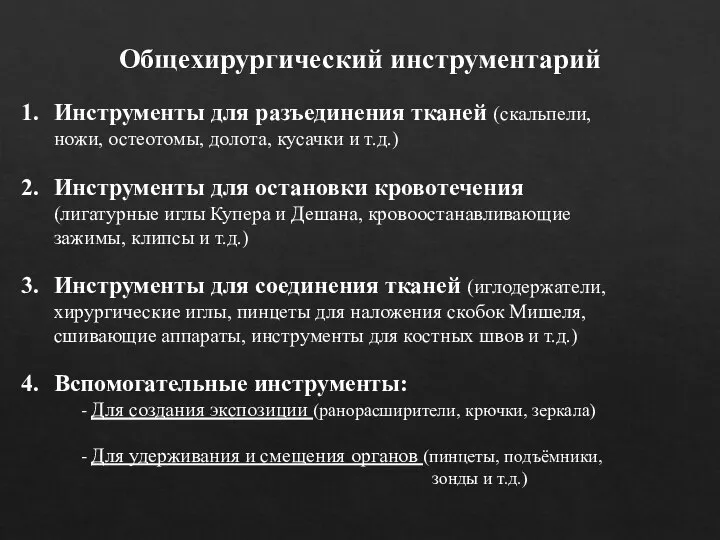 Общехирургический инструментарий

1. Инструменты для разъединения тканей (скальпели, ножи, остеотомы, долота, кусачки и т.д.)

2. Инструменты для остановки кровотечения (лигатурные иглы Купера и Дешана, кровоостанавливающие зажимы, клипсы и т.д.)

3. Инструменты для соединения тканей (иглодержатели, хирургические иглы, пинцеты для наложения скобок Мишеля, сшивающие аппараты, инструменты для костных швов и т.д.)

4. Вспомогательные инструменты:
- Для создания экспозиции (ранорасширители, крючки, зеркала)

- Для удерживания и смещения органов (пинцеты, подъёмники, зонды и т.д.)